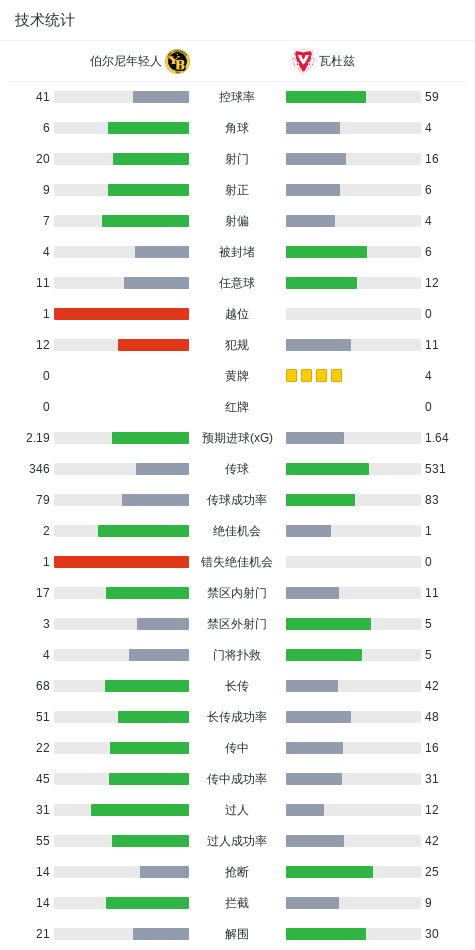 技术统计

伯尔尼年轻人 瓦杜兹

| | | |
|---|---|---|
| 41 | 控球率 | 59 |
| 6 | 角球 | 4 |
| 20 | 射门 | 16 |
| 9 | 射正 | 6 |
| 7 | 射偏 | 4 |
| 4 | 被封堵 | 6 |
| 11 | 任意球 | 12 |
| 1 | 越位 | 0 |
| 12 | 犯规 | 11 |
| 0 | 黄牌 | 4 |
| 0 | 红牌 | 0 |
| 2.19 | 预期进球(xG) | 1.64 |
| 346 | 传球 | 531 |
| 79 | 传球成功率 | 83 |
| 2 | 绝佳机会 | 1 |
| 1 | 错失绝佳机会 | 0 |
| 17 | 禁区内射门 | 11 |
| 3 | 禁区外射门 | 5 |
| 4 | 门将扑救 | 5 |
| 68 | 长传 | 42 |
| 51 | 长传成功率 | 48 |
| 22 | 传中 | 16 |
| 45 | 传中成功率 | 31 |
| 31 | 过人 | 12 |
| 55 | 过人成功率 | 42 |
| 14 | 抢断 | 25 |
| 14 | 拦截 | 9 |
| 21 | 解围 | 30 |